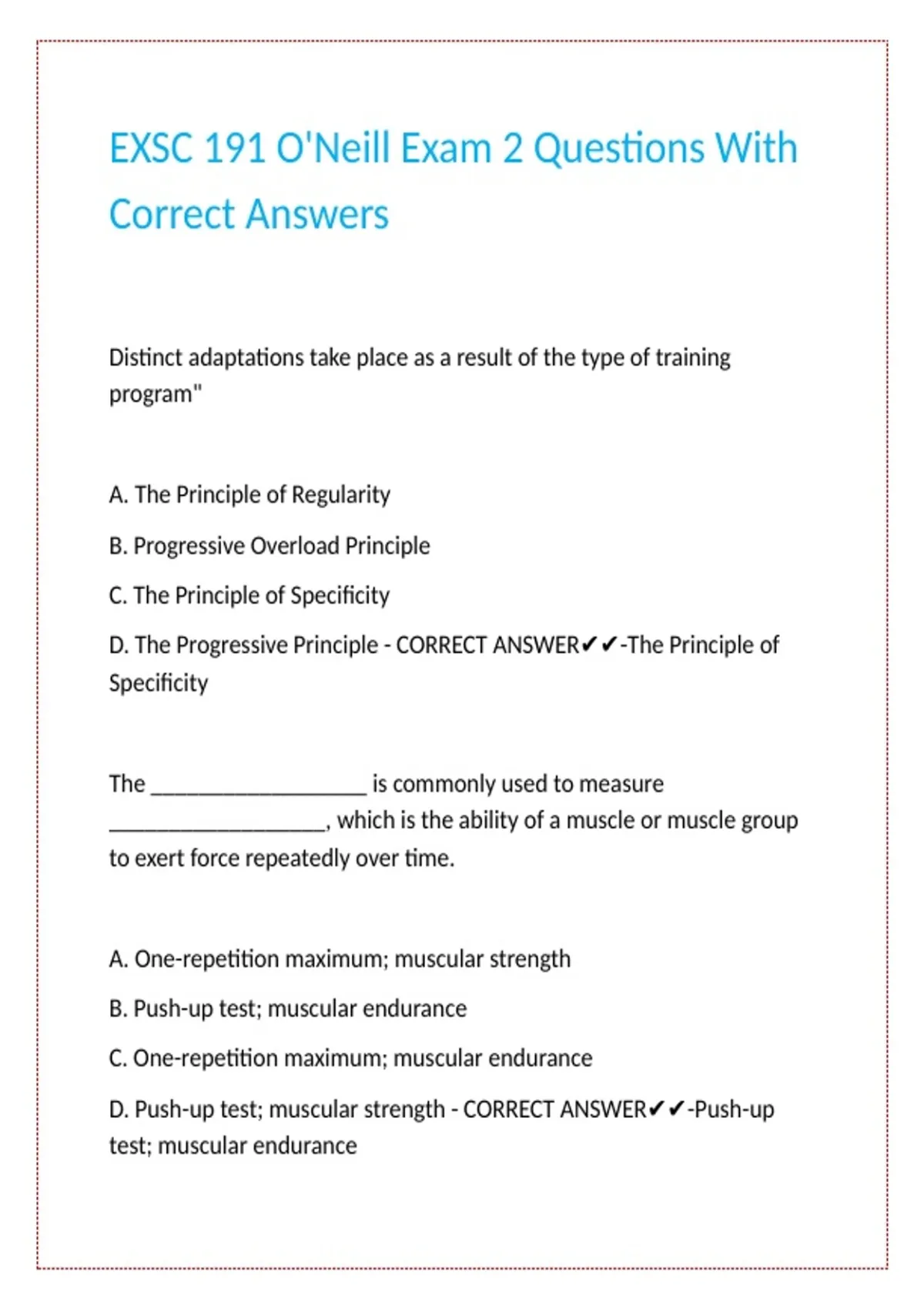 EXSC 191 O'Neill Exam 2 Questions With Correct Answers

Distinct adaptations take place as a result of the type of training program"

A. The Principle of Regularity

B. Progressive Overload Principle

C. The Principle of Specificity

D. The Progressive Principle - CORRECT ANSWER✔✔-The Principle of Specificity

The ____________________ is commonly used to measure ____________________, which is the ability of a muscle or muscle group to exert force repeatedly over time.

A. One-repetition maximum; muscular strength

B. Push-up test; muscular endurance

C. One-repetition maximum; muscular endurance

D. Push-up test; muscular strength - CORRECT ANSWER✔✔-Push-up test; muscular endurance